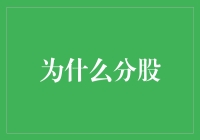 为什么分股